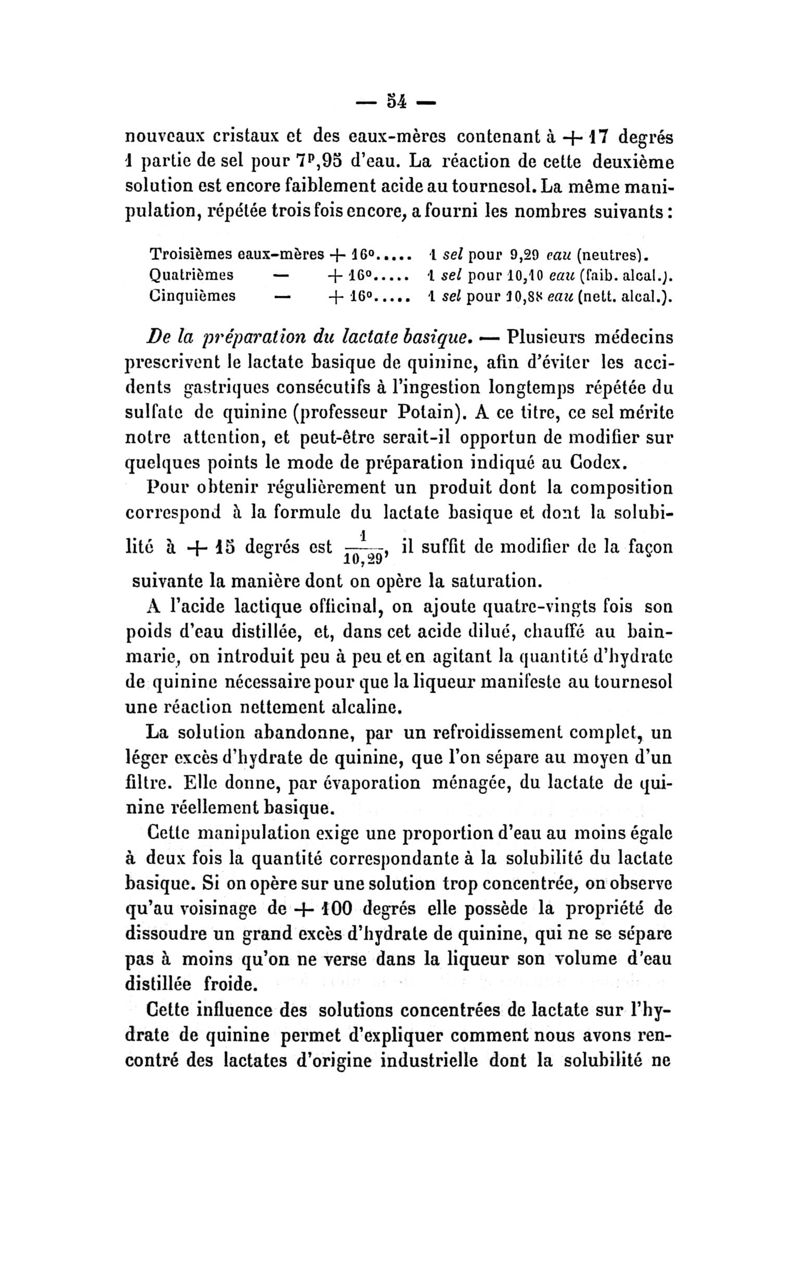 — 54 —

nouveaux cristaux et des eaux-mères contenant à + 17 degrés 1 partie de sel pour $7^p,95$ d'eau. La réaction de cette deuxième solution est encore faiblement acide au tournesol. La même manipulation, répétée trois fois encore, a fourni les nombres suivants :

Troisièmes eaux-mères + 16°..... 1 sel pour 9,29 eau (neutres).
Quatrièmes — + 16°..... 1 sel pour 10,10 eau (faib. alcal.).
Cinquièmes — + 16°..... 1 sel pour 10,88 eau (nett. alcal.).

De la préparation du lactate basique. — Plusieurs médecins prescrivent le lactate basique de quinine, afin d'éviter les accidents gastriques consécutifs à l'ingestion longtemps répétée du sulfate de quinine (professeur Potain). A ce titre, ce sel mérite notre attention, et peut-être serait-il opportun de modifier sur quelques points le mode de préparation indiqué au Codex.

Pour obtenir régulièrement un produit dont la composition correspond à la formule du lactate basique et dont la solubilité à + 15 degrés est $\frac{1}{10,29}$, il suffit de modifier de la façon suivante la manière dont on opère la saturation.

A l'acide lactique officinal, on ajoute quatre-vingts fois son poids d'eau distillée, et, dans cet acide dilué, chauffé au bain-marie, on introduit peu à peu et en agitant la quantité d'hydrate de quinine nécessaire pour que la liqueur manifeste au tournesol une réaction nettement alcaline.

La solution abandonne, par un refroidissement complet, un léger excès d'hydrate de quinine, que l'on sépare au moyen d'un filtre. Elle donne, par évaporation ménagée, du lactate de quinine réellement basique.

Cette manipulation exige une proportion d'eau au moins égale à deux fois la quantité correspondante à la solubilité du lactate basique. Si on opère sur une solution trop concentrée, on observe qu'au voisinage de + 100 degrés elle possède la propriété de dissoudre un grand excès d'hydrate de quinine, qui ne se sépare pas à moins qu'on ne verse dans la liqueur son volume d'eau distillée froide.

Cette influence des solutions concentrées de lactate sur l'hydrate de quinine permet d'expliquer comment nous avons rencontré des lactates d'origine industrielle dont la solubilité ne